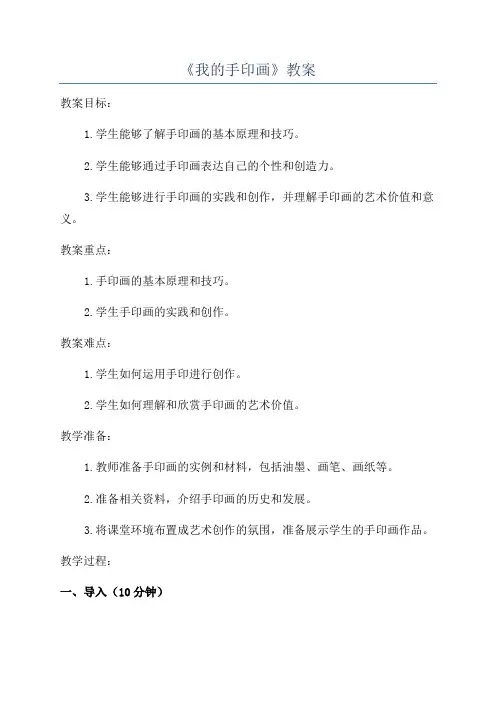 《我的手印画》教案

教案目标:

1.学生能够了解手印画的基本原理和技巧。

2.学生能够通过手印画表达自己的个性和创造力。

3.学生能够进行手印画的实践和创作，并理解手印画的艺术价值和意义。

教案重点:

1.手印画的基本原理和技巧。

2.学生手印画的实践和创作。

教案难点:

1.学生如何运用手印进行创作。

2.学生如何理解和欣赏手印画的艺术价值。

教学准备:

1.教师准备手印画的实例和材料，包括油墨、画笔、画纸等。

2.准备相关资料，介绍手印画的历史和发展。

3.将课堂环境布置成艺术创作的氛围，准备展示学生的手印画作品。

教学过程:

一、导入（10分钟）